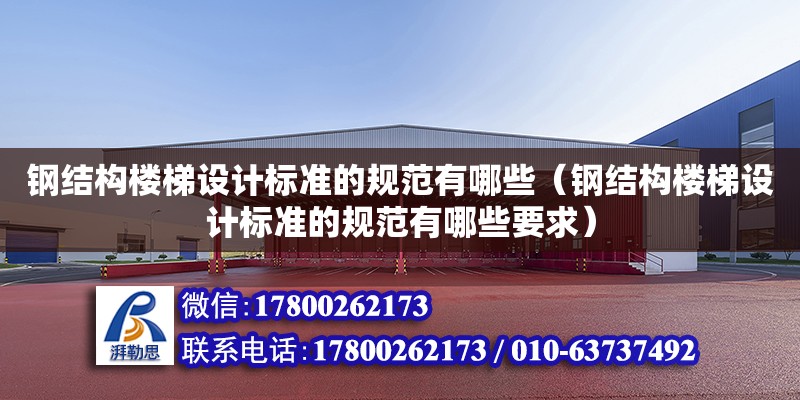 钢结构楼梯设计标准的规范有哪些（钢结构楼梯设计标准的规范有哪些要求）

湃勒思

微信：17800262173

联系电话：17800262173 / 010-63737492